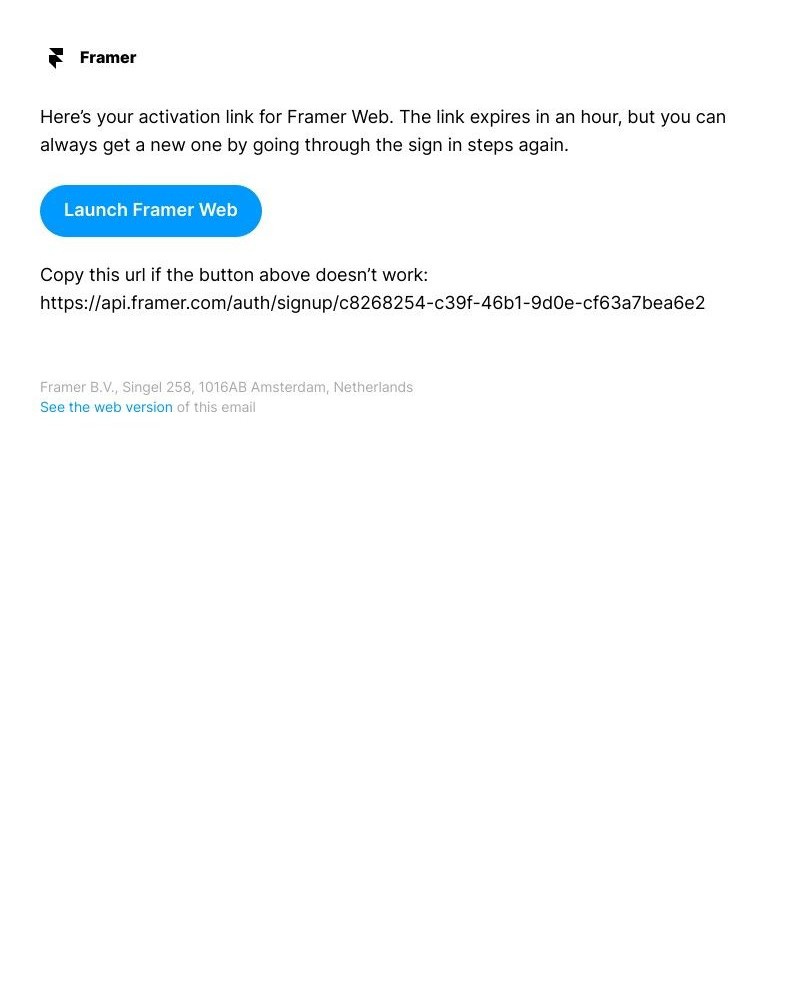 Framer

Here’s your activation link for Framer Web. The link expires in an hour, but you can always get a new one by going through the sign in steps again.

Launch Framer Web

Copy this url if the button above doesn’t work:
https://api.framer.com/auth/signup/c8268254-c39f-46b1-9d0e-cf63a7bea6e2

Framer B.V., Singel 258, 1016AB Amsterdam, Netherlands
See the web version of this email